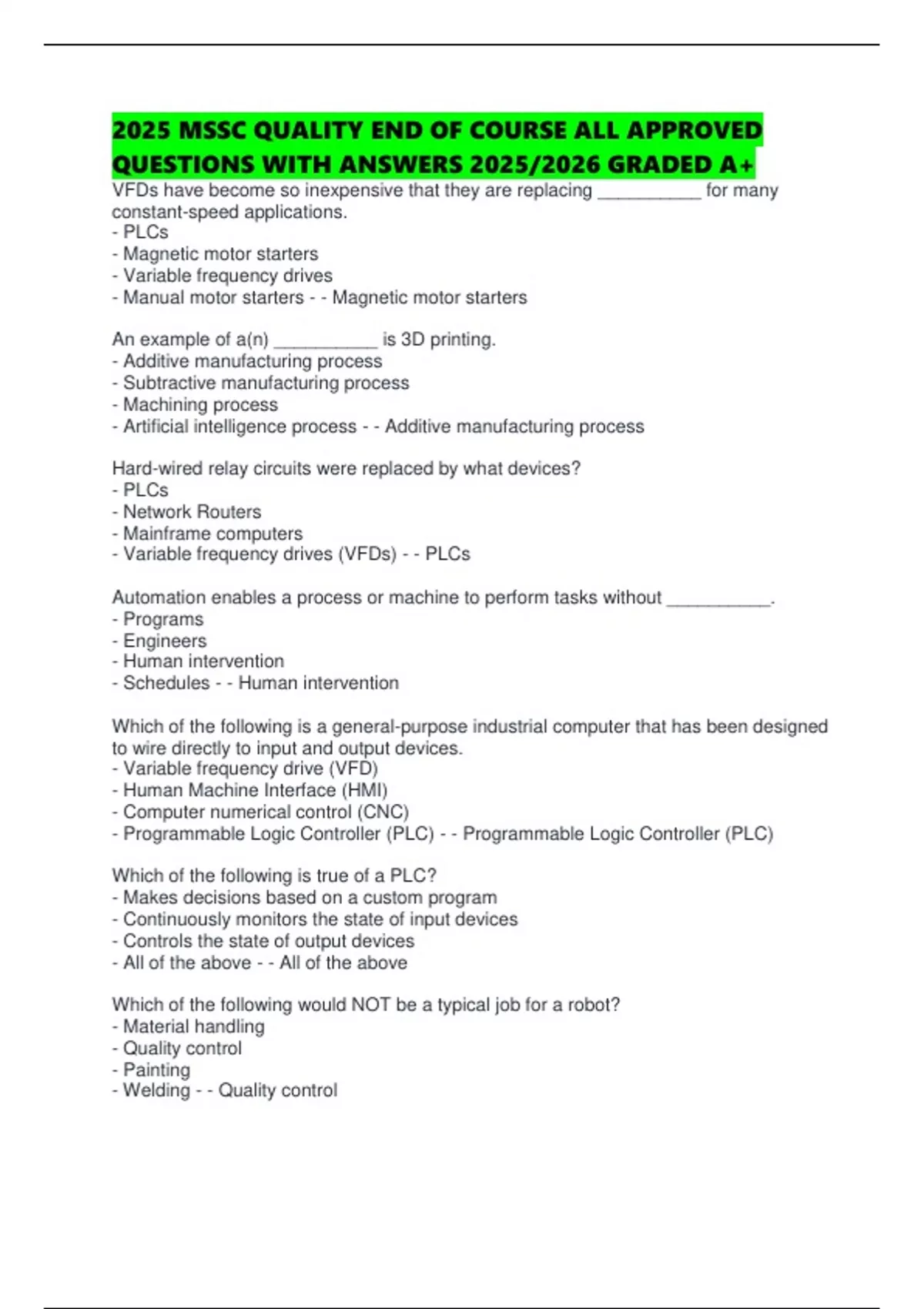 2025 MSSC QUALITY END OF COURSE ALL APPROVED QUESTIONS WITH ANSWERS 2025/2026 GRADED A+
VFDs have become so inexpensive that they are replacing __________ for many constant-speed applications.
- PLCs
- Magnetic motor starters
- Variable frequency drives
- Manual motor starters - - Magnetic motor starters

An example of a(n) __________ is 3D printing.
- Additive manufacturing process
- Subtractive manufacturing process
- Machining process
- Artificial intelligence process - - Additive manufacturing process

Hard-wired relay circuits were replaced by what devices?
- PLCs
- Network Routers
- Mainframe computers
- Variable frequency drives (VFDs) - - PLCs

Automation enables a process or machine to perform tasks without __________.
- Programs
- Engineers
- Human intervention
- Schedules - - Human intervention

Which of the following is a general-purpose industrial computer that has been designed to wire directly to input and output devices.
- Variable frequency drive (VFD)
- Human Machine Interface (HMI)
- Computer numerical control (CNC)
- Programmable Logic Controller (PLC) - - Programmable Logic Controller (PLC)

Which of the following is true of a PLC?
- Makes decisions based on a custom program
- Continuously monitors the state of input devices
- Controls the state of output devices
- All of the above - - All of the above

Which of the following would NOT be a typical job for a robot?
- Material handling
- Quality control
- Painting
- Welding - - Quality control